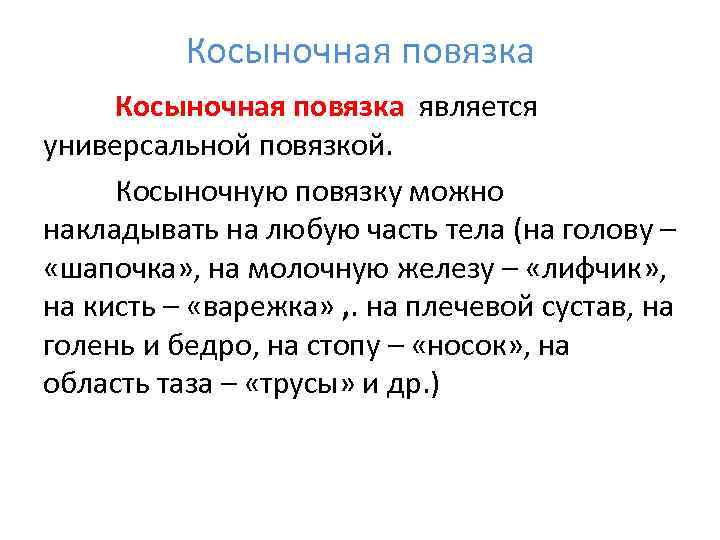 Косыночная повязка

Косыночная повязка является универсальной повязкой.

Косыночную повязку можно накладывать на любую часть тела (на голову – «шапочка», на молочную железу – «лифчик», на кисть – «варежка» ,. на плечевой сустав, на голень и бедро, на стопу – «носок», на область таза – «трусы» и др.)